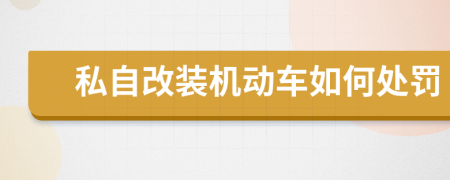 私自改装机动车如何处罚